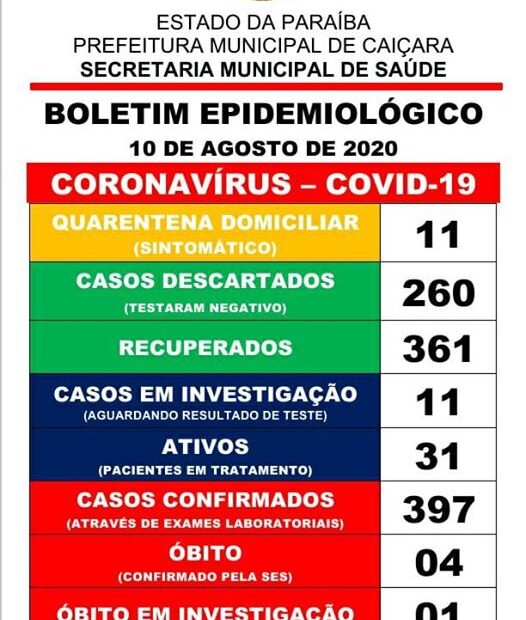 ESTADO DA PARAÍBA
PREFEITURA MUNICIPAL DE CAIÇARA
SECRETARIA MUNICIPAL DE SAÚDE

BOLETIM EPIDEMIOLÓGICO
10 DE AGOSTO DE 2020

CORONAVÍRUS – COVID-19

| | |
|---|---|
| QUARENTENA DOMICILIAR (SINTOMÁTICO) | 11 |
| CASOS DESCARTADOS (TESTARAM NEGATIVO) | 260 |
| RECUPERADOS | 361 |
| CASOS EM INVESTIGAÇÃO (AGUARDANDO RESULTADO DE TESTE) | 11 |
| ATIVOS (PACIENTES EM TRATAMENTO) | 31 |
| CASOS CONFIRMADOS (ATRAVÉS DE EXAMES LABORATORIAIS) | 397 |
| ÓBITO (CONFIRMADO PELA SES) | 04 |
| ÓBITO EM INVESTIGAÇÃO | 01 |